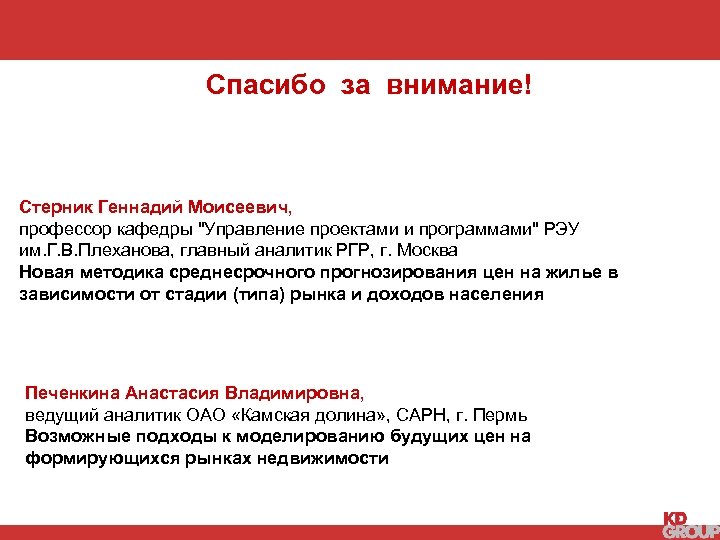 Спасибо за внимание!

Стерник Геннадий Моисеевич, профессор кафедры "Управление проектами и программами" РЭУ им.Г.В.Плеханова, главный аналитик РГР, г. Москва
Новая методика среднесрочного прогнозирования цен на жилье в зависимости от стадии (типа) рынка и доходов населения

Печенкина Анастасия Владимировна, ведущий аналитик ОАО «Камская долина», САРН, г. Пермь
Возможные подходы к моделированию будущих цен на формирующихся рынках недвижимости

KD GROUP